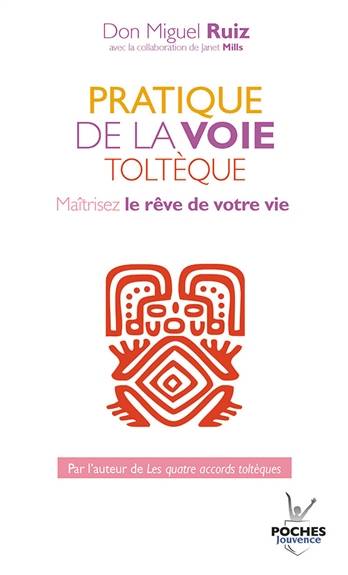 Don Miguel Ruiz
avec la collaboration de Janet Mills

PRATIQUE
DE LA VOIE
TOLTÈQUE

Maîtrisez le rêve de votre vie

Par l'auteur de Les quatre accords toltèques

POCHES
Jouvence